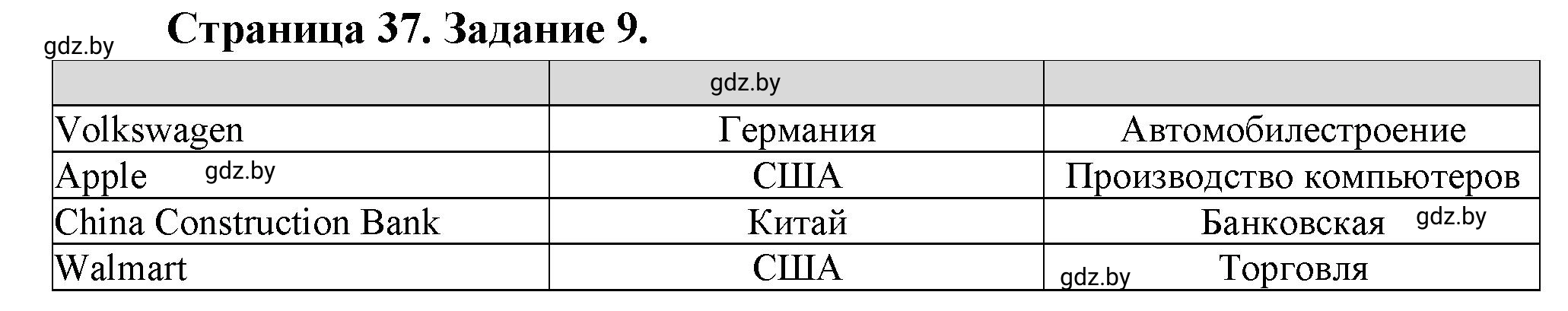 gdz.by

Страница 37. Задание 9.

| | gdz.by | |
|---|---|---|
| Volkswagen | Германия | Автомобилестроение |
| Apple gdz.by | США | Производство компьютеров |
| China Construction Bank | Китай | Банковская gdz.by |
| Walmart | США | gdz.by Торговля |